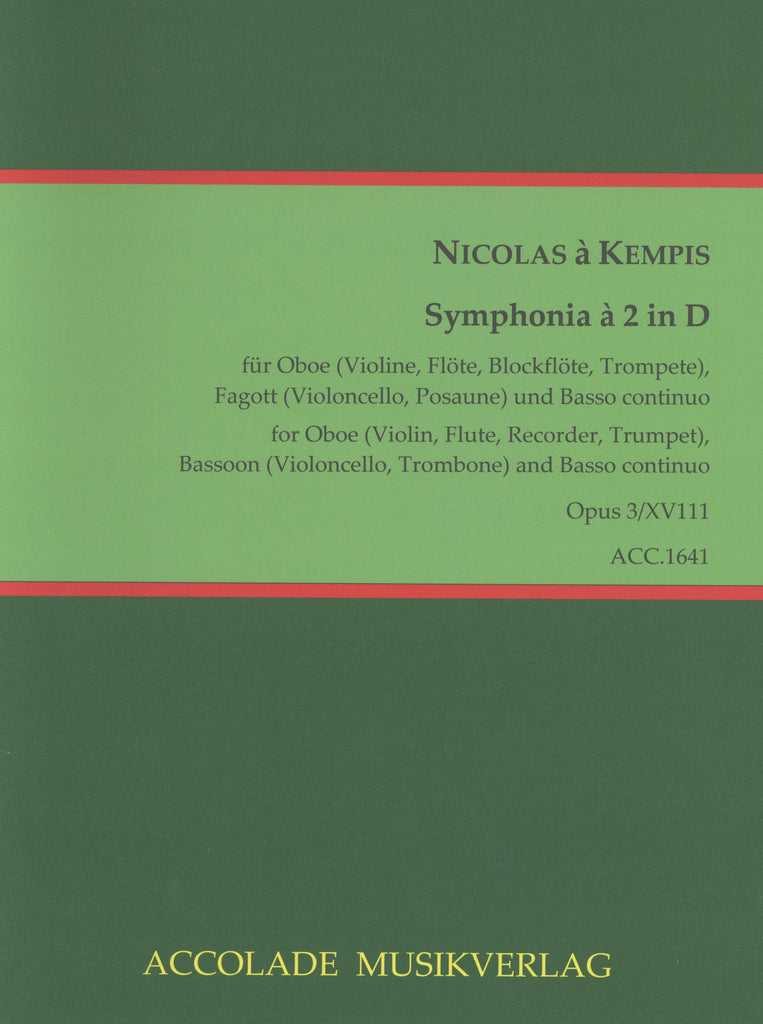 NICOLAS à KEMPIS

Symphonia à 2 in D

für Oboe (Violine, Flöte, Blockflöte, Trompete), Fagott (Violoncello, Posaune) und Basso continuo

for Oboe (Violin, Flute, Recorder, Trumpet), Bassoon (Violoncello, Trombone) and Basso continuo

Opus 3/XV111

ACC.1641

ACCOLADE MUSIKVERLAG